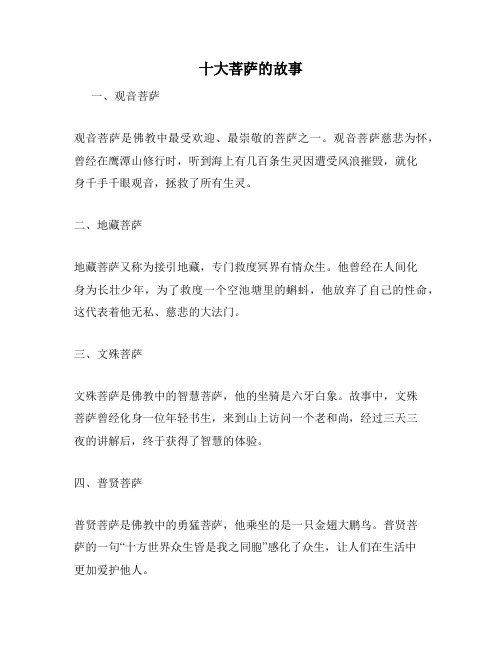 十大菩萨的故事

一、观音菩萨

观音菩萨是佛教中最受欢迎、最崇敬的菩萨之一。观音菩萨慈悲为怀，曾经在鹰潭山修行时，听到海上有几百条生灵因遭受风浪摧毁，就化身千手千眼观音，拯救了所有生灵。

二、地藏菩萨

地藏菩萨又称为接引地藏，专门救度冥界有情众生。他曾经在人间化身为长壮少年，为了救度一个空池塘里的蝌蚪，他放弃了自己的性命，这代表着他无私、慈悲的大法门。

三、文殊菩萨

文殊菩萨是佛教中的智慧菩萨，他的坐骑是六牙白象。故事中，文殊菩萨曾经化身一位年轻书生，来到山上访问一个老和尚，经过三天三夜的讲解后，终于获得了智慧的体验。

四、普贤菩萨

普贤菩萨是佛教中的勇猛菩萨，他乘坐的是一只金翅大鹏鸟。普贤菩萨的一句“十方世界众生皆是我之同胞”感化了众生，让人们在生活中更加爱护他人。